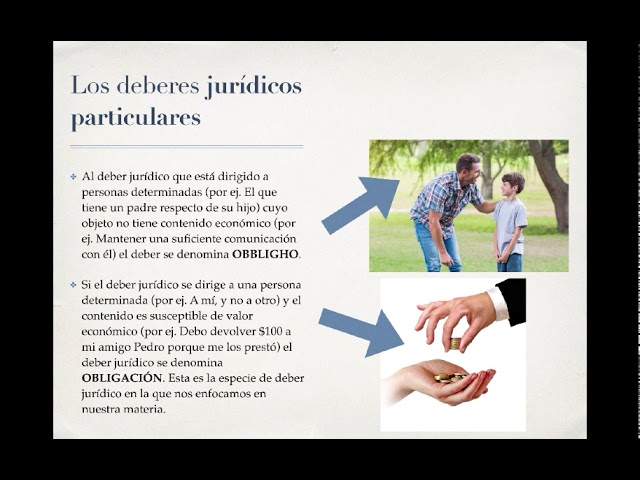 Los deberes jurídicos particulares

• Al deber jurídico que está dirigido a personas determinadas (por ej. El que tiene un padre respecto de su hijo) cuyo objeto no tiene contenido económico (por ej. Mantener una suficiente comunicación con él) el deber se denomina OBBLIGHO.

• Si el deber jurídico se dirige a una persona determinada (por ej. A mí, y no a otro) y el contenido es susceptible de valor económico (por ej. Debo devolver $100 a mi amigo Pedro porque me los prestó) el deber jurídico se denomina OBLIGACIÓN. Esta es la especie de deber jurídico en la que nos enfocamos en nuestra materia.